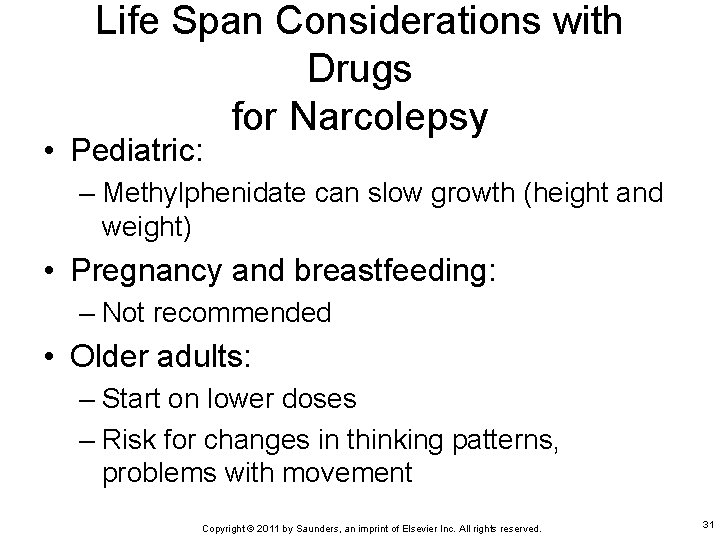 Life Span Considerations with Drugs for Narcolepsy

• Pediatric:
– Methylphenidate can slow growth (height and weight)

• Pregnancy and breastfeeding:
– Not recommended

• Older adults:
– Start on lower doses
– Risk for changes in thinking patterns, problems with movement

Copyright © 2011 by Saunders, an imprint of Elsevier Inc. All rights reserved.

31